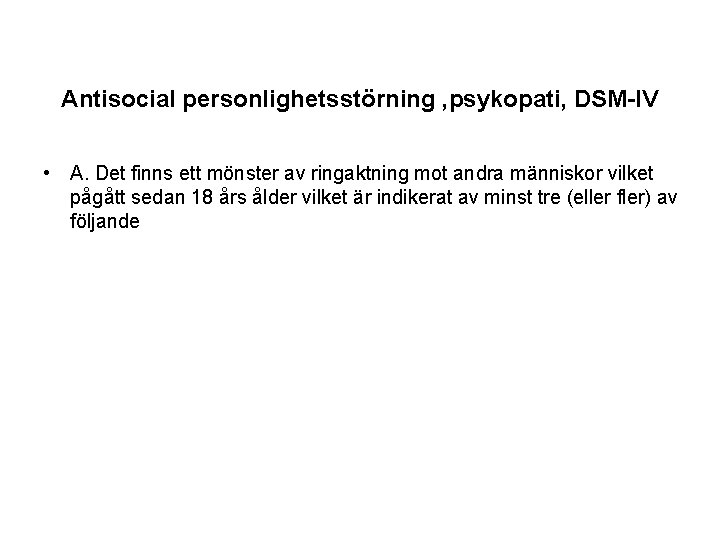 Antisocial personlighetsstörning ,psykopati, DSM-IV

• A. Det finns ett mönster av ringaktning mot andra människor vilket pågått sedan 18 års ålder vilket är indikerat av minst tre (eller fler) av följande